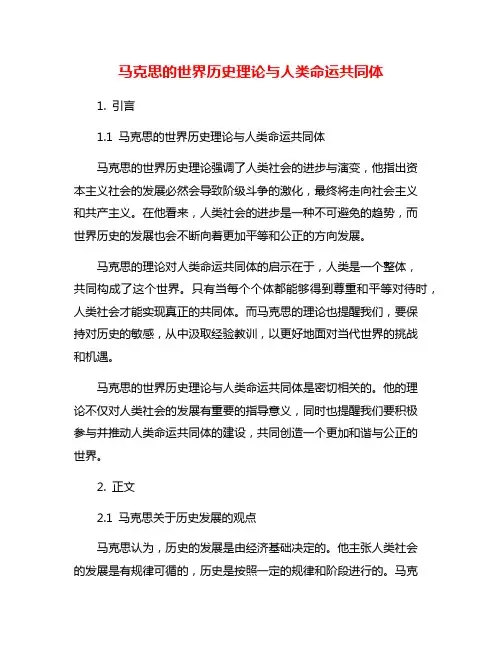 马克思的世界历史理论与人类命运共同体

1. 引言

1.1 马克思的世界历史理论与人类命运共同体

马克思的世界历史理论强调了人类社会的进步与演变，他指出资本主义社会的发展必然会导致阶级斗争的激化，最终将走向社会主义和共产主义。在他看来，人类社会的进步是一种不可避免的趋势，而世界历史的发展也会不断向着更加平等和公正的方向发展。

马克思的理论对人类命运共同体的启示在于，人类是一个整体，共同构成了这个世界。只有当每个个体都能够得到尊重和平等对待时，人类社会才能实现真正的共同体。而马克思的理论也提醒我们，要保持对历史的敏感，从中汲取经验教训，以更好地面对当代世界的挑战和机遇。

马克思的世界历史理论与人类命运共同体是密切相关的。他的理论不仅对人类社会的发展有重要的指导意义，同时也提醒我们要积极参与并推动人类命运共同体的建设，共同创造一个更加和谐与公正的世界。

2. 正文

2.1 马克思关于历史发展的观点

马克思认为，历史的发展是由经济基础决定的。他主张人类社会的发展是有规律可循的，历史是按照一定的规律和阶段进行的。马克